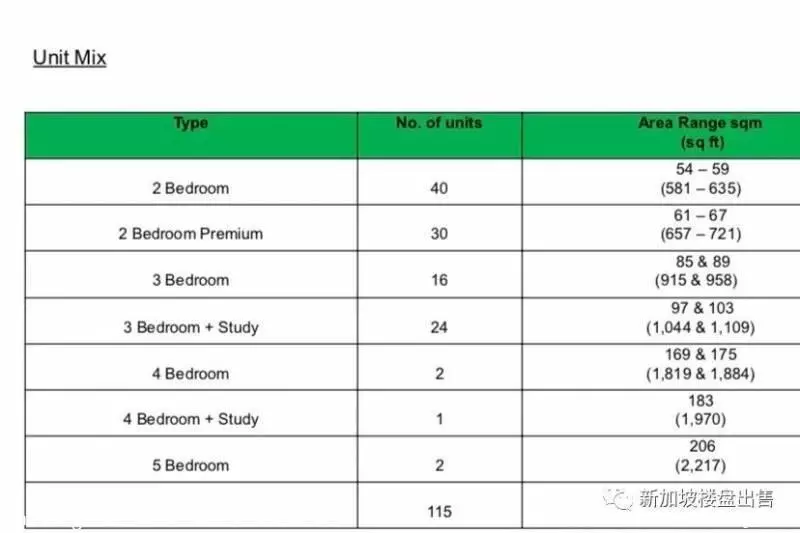 Unit Mix

| Type | No. of units | Area Range sqm (sq ft) |
|---|---|---|
| 2 Bedroom | 40 | 54 – 59 (581 – 635) |
| 2 Bedroom Premium | 30 | 61 – 67 (657 – 721) |
| 3 Bedroom | 16 | 85 & 89 (915 & 958) |
| 3 Bedroom + Study | 24 | 97 & 103 (1,044 & 1,109) |
| 4 Bedroom | 2 | 169 & 175 (1,819 & 1,884) |
| 4 Bedroom + Study | 1 | 183 (1,970) |
| 5 Bedroom | 2 | 206 (2,217) |
| | 115 | |

新加坡楼盘出售